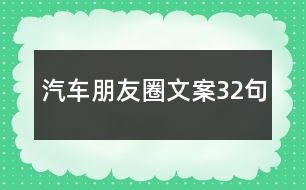 汽车朋友圈文案32句